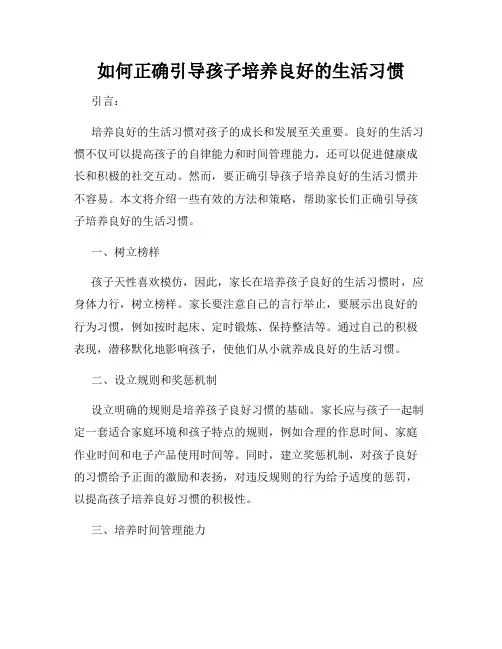 如何正确引导孩子培养良好的生活习惯

引言：

培养良好的生活习惯对孩子的成长和发展至关重要。良好的生活习惯不仅可以提高孩子的自律能力和时间管理能力，还可以促进健康成长和积极的社交互动。然而，要正确引导孩子培养良好的生活习惯并不容易。本文将介绍一些有效的方法和策略，帮助家长们正确引导孩子培养良好的生活习惯。

一、树立榜样

孩子天性喜欢模仿，因此，家长在培养孩子良好的生活习惯时，应身体力行，树立榜样。家长要注意自己的言行举止，要展示出良好的行为习惯，例如按时起床、定时锻炼、保持整洁等。通过自己的积极表现，潜移默化地影响孩子，使他们从小就养成良好的生活习惯。

二、设立规则和奖惩机制

设立明确的规则是培养孩子良好习惯的基础。家长应与孩子一起制定一套适合家庭环境和孩子特点的规则，例如合理的作息时间、家庭作业时间和电子产品使用时间等。同时，建立奖惩机制，对孩子良好的习惯给予正面的激励和表扬，对违反规则的行为给予适度的惩罚，以提高孩子培养良好习惯的积极性。

三、培养时间管理能力